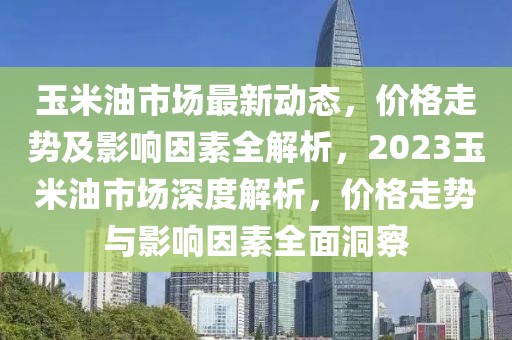 玉米油市场最新动态，价格走势及影响因素全解析，2023玉米油市场深度解析，价格走势与影响因素全面洞察